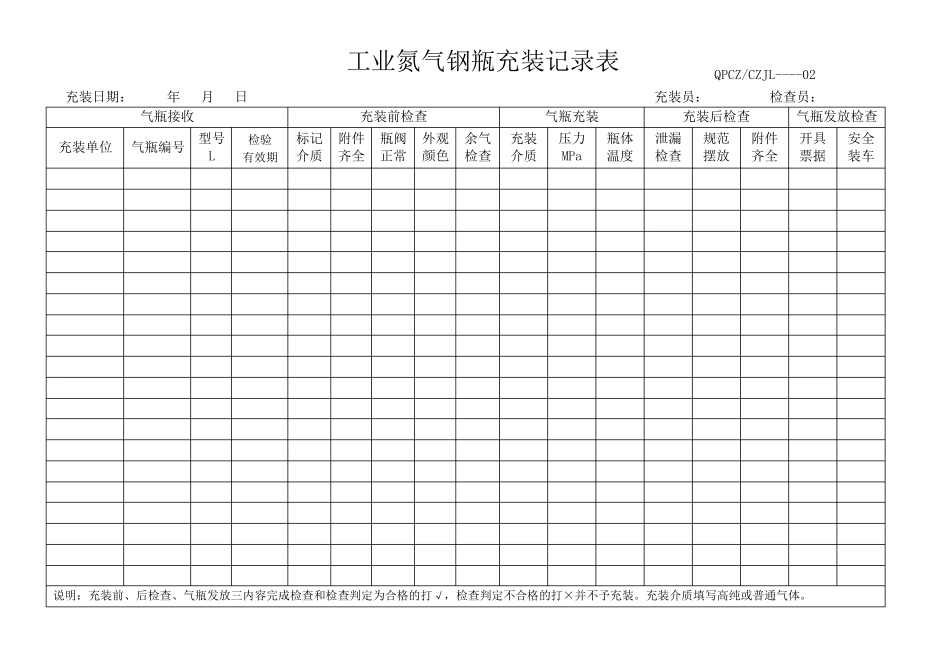 工业氮气钢瓶充装记录表

QPCZ/CZJL----02

充装日期：　年　月　日　　充装员：　　检查员：

| 气瓶接收 | | | | 充装前检查 | | | | | 气瓶充装 | | | 充装后检查 | | | 气瓶发放检查 | |
|---|---|---|---|---|---|---|---|---|---|---|---|---|---|---|---|---|
| 充装单位 | 气瓶编号 | 型号 L | 检验 有效期 | 标记 介质 | 附件 齐全 | 瓶阀 正常 | 外观 颜色 | 余气 检查 | 充装 介质 | 压力 MPa | 瓶体 温度 | 泄漏 检查 | 规范 摆放 | 附件 齐全 | 开具 票据 | 安全 装车 |
| | | | | | | | | | | | | | | | | |
| | | | | | | | | | | | | | | | | |
| | | | | | | | | | | | | | | | | |
| | | | | | | | | | | | | | | | | |
| | | | | | | | | | | | | | | | | |
| | | | | | | | | | | | | | | | | |
| | | | | | | | | | | | | | | | | |
| | | | | | | | | | | | | | | | | |
| | | | | | | | | | | | | | | | | |
| | | | | | | | | | | | | | | | | |
| | | | | | | | | | | | | | | | | |
| | | | | | | | | | | | | | | | | |
| | | | | | | | | | | | | | | | | |
| | | | | | | | | | | | | | | | | |
| | | | | | | | | | | | | | | | | |
| | | | | | | | | | | | | | | | | |
| | | | | | | | | | | | | | | | | |
| | | | | | | | | | | | | | | | | |
| | | | | | | | | | | | | | | | | |
| | | | | | | | | | | | | | | | | |

说明：充装前、后检查、气瓶发放三内容完成检查和检查判定为合格的打√，检查判定不合格的打×并不予充装。充装介质填写高纯或普通气体。